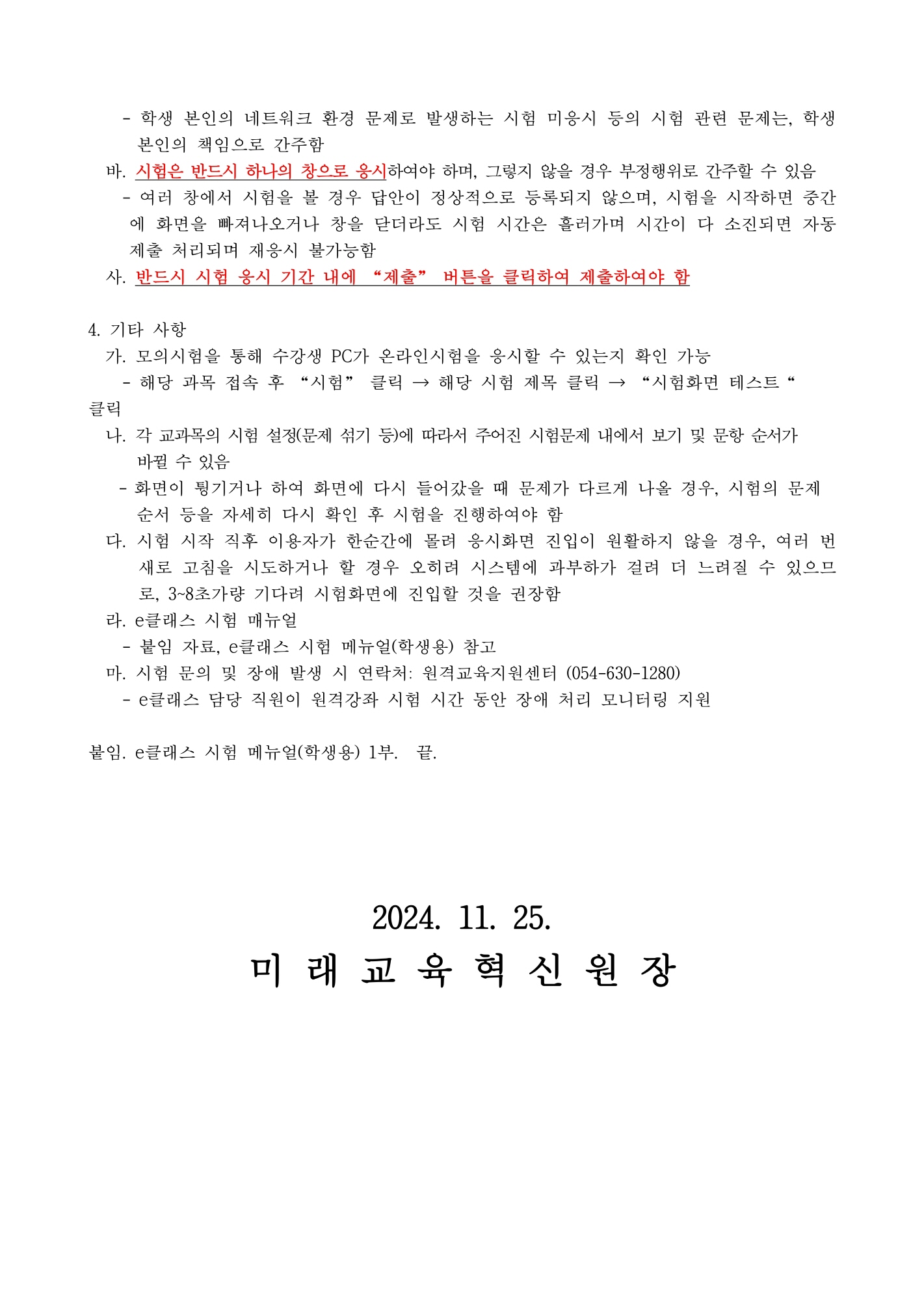 - 학생 본인의 네트워크 환경 문제로 발생하는 시험 미응시 등의 시험 관련 문제는, 학생 본인의 책임으로 간주함

바. 시험은 반드시 하나의 창으로 응시하여야 하며, 그렇지 않을 경우 부정행위로 간주할 수 있음

- 여러 창에서 시험을 볼 경우 답안이 정상적으로 등록되지 않으며, 시험을 시작하면 중간에 화면을 빠져나오거나 창을 닫더라도 시험 시간은 흘러가며 시간이 다 소진되면 자동 제출 처리되며 재응시 불가능함

사. 반드시 시험 응시 기간 내에 “제출” 버튼을 클릭하여 제출하여야 함

4. 기타 사항

가. 모의시험을 통해 수강생 PC가 온라인시험을 응시할 수 있는지 확인 가능

- 해당 과목 접속 후 “시험” 클릭 → 해당 시험 제목 클릭 → “시험화면 테스트“ 클릭

나. 각 교과목의 시험 설정(문제 섞기 등)에 따라서 주어진 시험문제 내에서 보기 및 문항 순서가 바뀔 수 있음

- 화면이 튕기거나 하여 화면에 다시 들어갔을 때 문제가 다르게 나올 경우, 시험의 문제 순서 등을 자세히 다시 확인 후 시험을 진행하여야 함

다. 시험 시작 직후 이용자가 한순간에 몰려 응시화면 진입이 원활하지 않을 경우, 여러 번 새로 고침을 시도하거나 할 경우 오히려 시스템에 과부하가 걸려 더 느려질 수 있으므로, 3~8초가량 기다려 시험화면에 진입할 것을 권장함

라. e클래스 시험 매뉴얼

- 붙임 자료, e클래스 시험 메뉴얼(학생용) 참고

마. 시험 문의 및 장애 발생 시 연락처: 원격교육지원센터 (054-630-1280)

- e클래스 담당 직원이 원격강좌 시험 시간 동안 장애 처리 모니터링 지원

붙임. e클래스 시험 메뉴얼(학생용) 1부. 끝.

2024. 11. 25.

미 래 교 육 혁 신 원 장